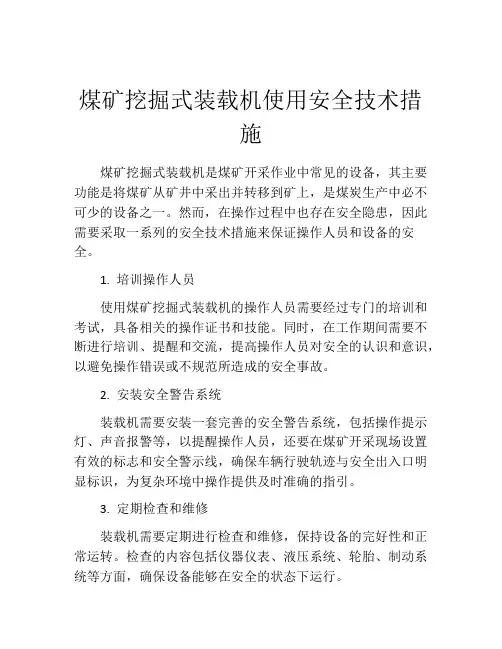 煤矿挖掘式装载机使用安全技术措施

煤矿挖掘式装载机是煤矿开采作业中常见的设备，其主要功能是将煤矿从矿井中采出并转移到矿上，是煤炭生产中必不可少的设备之一。然而，在操作过程中也存在安全隐患，因此需要采取一系列的安全技术措施来保证操作人员和设备的安全。

1. 培训操作人员

使用煤矿挖掘式装载机的操作人员需要经过专门的培训和考试，具备相关的操作证书和技能。同时，在工作期间需要不断进行培训、提醒和交流，提高操作人员对安全的认识和意识，以避免操作错误或不规范所造成的安全事故。

2. 安装安全警告系统

装载机需要安装一套完善的安全警告系统，包括操作提示灯、声音报警等，以提醒操作人员，还要在煤矿开采现场设置有效的标志和安全警示线，确保车辆行驶轨迹与安全出入口明显标识，为复杂环境中操作提供及时准确的指引。

3. 定期检查和维修

装载机需要定期进行检查和维修，保持设备的完好性和正常运转。检查的内容包括仪器仪表、液压系统、轮胎、制动系统等方面，确保设备能够在安全的状态下运行。